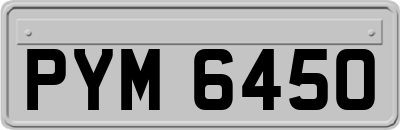 PYM 6450